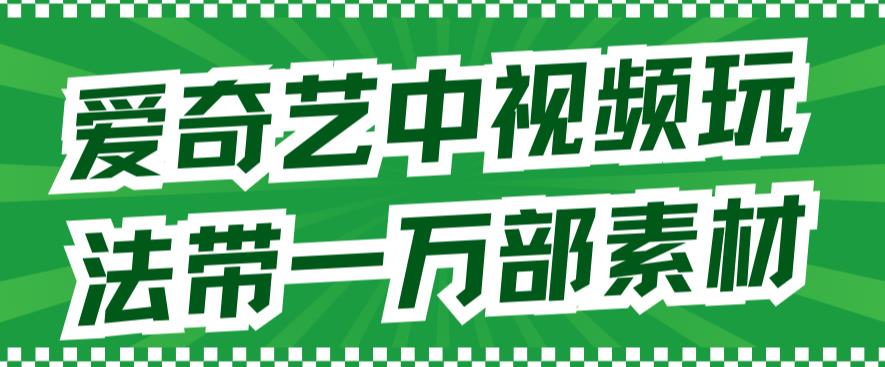 爱奇艺中视频玩
法带一万部素材